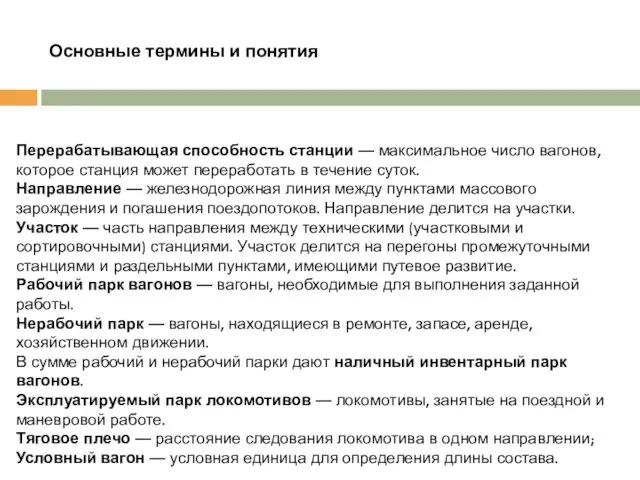 Основные термины и понятия

Перерабатывающая способность станции — максимальное число вагонов, которое станция может переработать в течение суток.
Направление — железнодорожная линия между пунктами массового зарождения и погашения поездопотоков. Направление делится на участки.
Участок — часть направления между техническими (участковыми и сортировочными) станциями. Участок делится на перегоны промежуточными станциями и раздельными пунктами, имеющими путевое развитие.
Рабочий парк вагонов — вагоны, необходимые для выполнения заданной работы.
Нерабочий парк — вагоны, находящиеся в ремонте, запасе, аренде, хозяйственном движении.
В сумме рабочий и нерабочий парки дают наличный инвентарный парк вагонов.
Эксплуатируемый парк локомотивов — локомотивы, занятые на поездной и маневровой работе.
Тяговое плечо — расстояние следования локомотива в одном направлении;
Условный вагон — условная единица для определения длины состава.